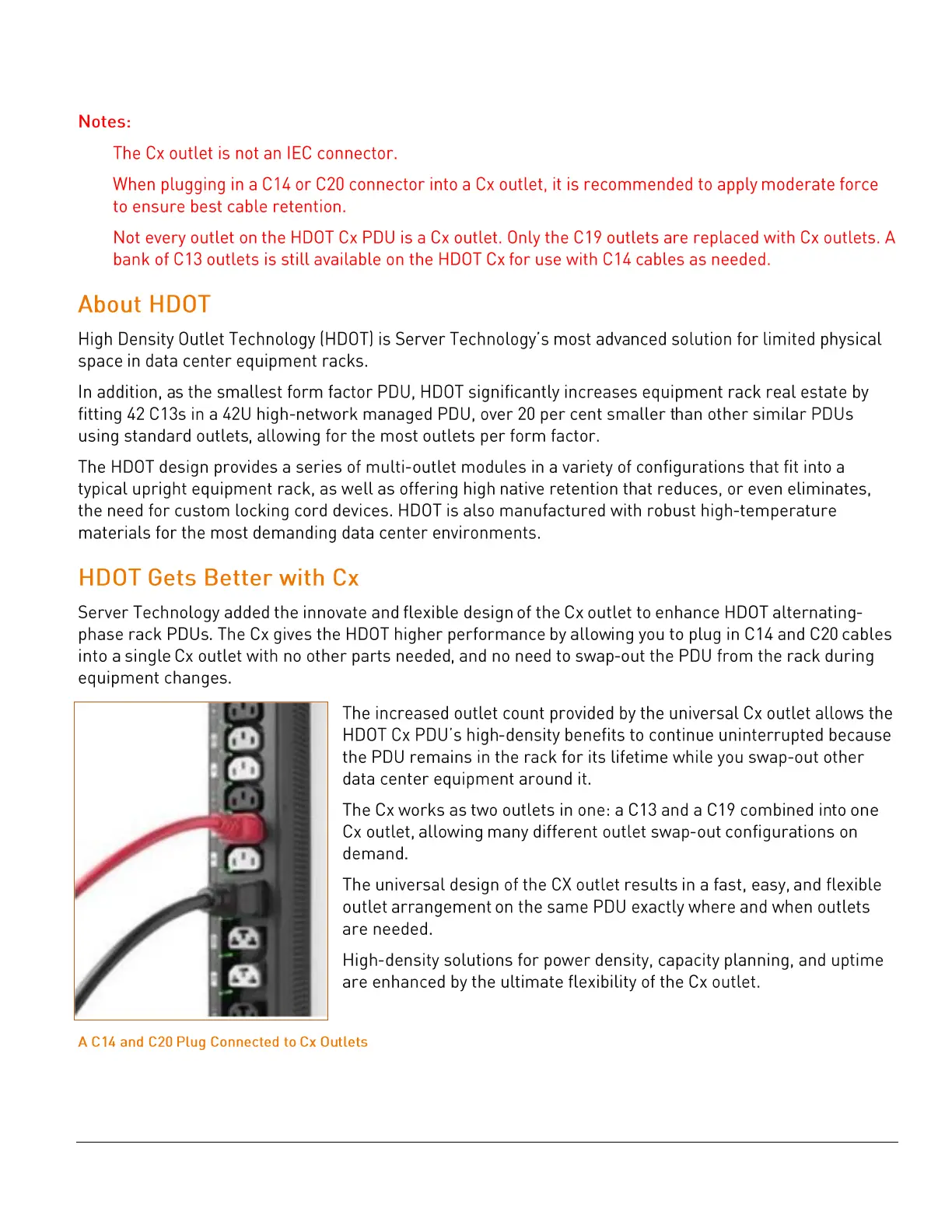 Notes:

The Cx outlet is not an IEC connector.

When plugging in a C14 or C20 connector into a Cx outlet, it is recommended to apply moderate force to ensure best cable retention.

Not every outlet on the HDOT Cx PDU is a Cx outlet. Only the C19 outlets are replaced with Cx outlets. A bank of C13 outlets is still available on the HDOT Cx for use with C14 cables as needed.

About HDOT

High Density Outlet Technology (HDOT) is Server Technology's most advanced solution for limited physical space in data center equipment racks.

In addition, as the smallest form factor PDU, HDOT significantly increases equipment rack real estate by fitting 42 C13s in a 42U high-network managed PDU, over 20 per cent smaller than other similar PDUs using standard outlets, allowing for the most outlets per form factor.

The HDOT design provides a series of multi-outlet modules in a variety of configurations that fit into a typical upright equipment rack, as well as offering high native retention that reduces, or even eliminates, the need for custom locking cord devices. HDOT is also manufactured with robust high-temperature materials for the most demanding data center environments.

HDOT Gets Better with Cx

Server Technology added the innovate and flexible design of the Cx outlet to enhance HDOT alternating-phase rack PDUs. The Cx gives the HDOT higher performance by allowing you to plug in C14 and C20 cables into a single Cx outlet with no other parts needed, and no need to swap-out the PDU from the rack during equipment changes.

The increased outlet count provided by the universal Cx outlet allows the HDOT Cx PDU's high-density benefits to continue uninterrupted because the PDU remains in the rack for its lifetime while you swap-out other data center equipment around it.

The Cx works as two outlets in one: a C13 and a C19 combined into one Cx outlet, allowing many different outlet swap-out configurations on demand.

The universal design of the CX outlet results in a fast, easy, and flexible outlet arrangement on the same PDU exactly where and when outlets are needed.

High-density solutions for power density, capacity planning, and uptime are enhanced by the ultimate flexibility of the Cx outlet.

A C14 and C20 Plug Connected to Cx Outlets